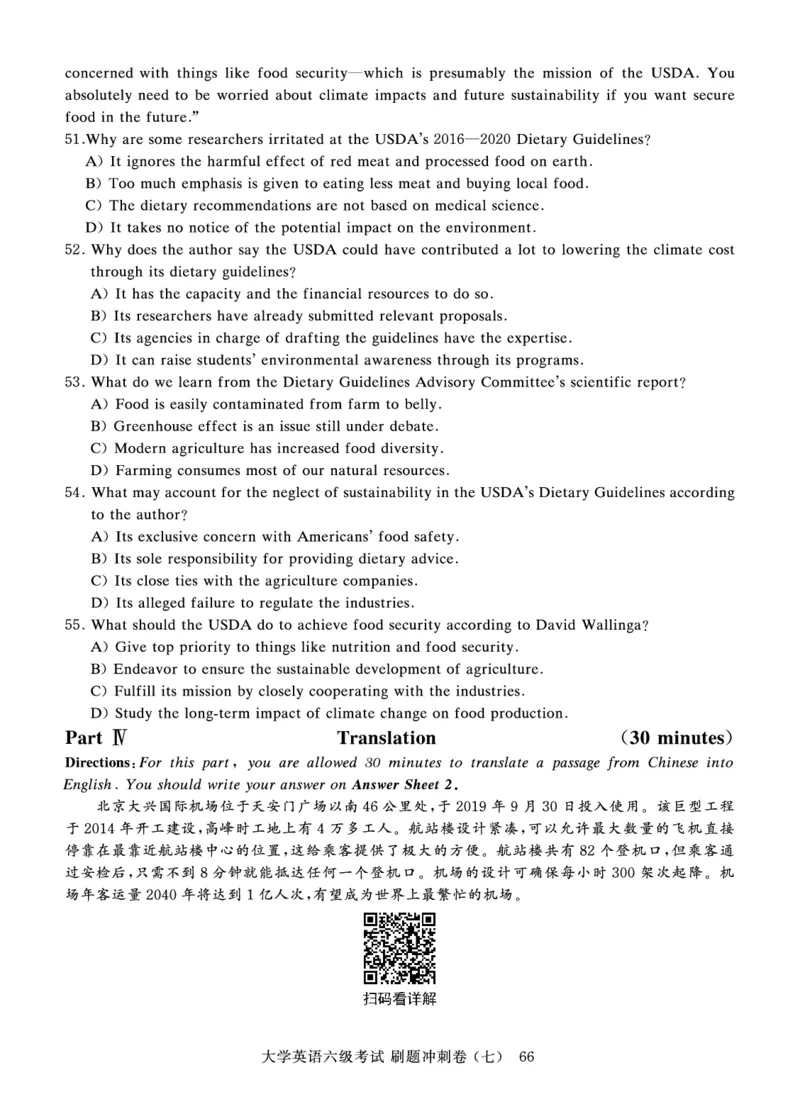 concerned with things like food security—which is presumably the mission of the USDA. You absolutely need to be worried about climate impacts and future sustainability if you want secure food in the future."

51.Why are some researchers irritated at the USDA's 2016—2020 Dietary Guidelines?
A) It ignores the harmful effect of red meat and processed food on earth.
B) Too much emphasis is given to eating less meat and buying local food.
C) The dietary recommendations are not based on medical science.
D) It takes no notice of the potential impact on the environment.

52. Why does the author say the USDA could have contributed a lot to lowering the climate cost through its dietary guidelines?
A) It has the capacity and the financial resources to do so.
B) Its researchers have already submitted relevant proposals.
C) Its agencies in charge of drafting the guidelines have the expertise.
D) It can raise students' environmental awareness through its programs.

53. What do we learn from the Dietary Guidelines Advisory Committee's scientific report?
A) Food is easily contaminated from farm to belly.
B) Greenhouse effect is an issue still under debate.
C) Modern agriculture has increased food diversity.
D) Farming consumes most of our natural resources.

54. What may account for the neglect of sustainability in the USDA's Dietary Guidelines according to the author?
A) Its exclusive concern with Americans' food safety.
B) Its sole responsibility for providing dietary advice.
C) Its close ties with the agriculture companies.
D) Its alleged failure to regulate the industries.

55. What should the USDA do to achieve food security according to David Wallinga?
A) Give top priority to things like nutrition and food security.
B) Endeavor to ensure the sustainable development of agriculture.
C) Fulfill its mission by closely cooperating with the industries.
D) Study the long-term impact of climate change on food production.

Part Ⅳ Translation (30 minutes)

Directions: For this part, you are allowed 30 minutes to translate a passage from Chinese into English. You should write your answer on Answer Sheet 2.

北京大兴国际机场位于天安门广场以南46公里处,于2019年9月30日投入使用。该巨型工程于2014年开工建设,高峰时工地上有4万多工人。航站楼设计紧凑,可以允许最大数量的飞机直接停靠在最靠近航站楼中心的位置,这给乘客提供了极大的方便。航站楼共有82个登机口,但乘客通过安检后,只需不到8分钟就能抵达任何一个登机口。机场的设计可确保每小时300架次起降。机场年客运量2040年将达到1亿人次,有望成为世界上最繁忙的机场。

扫码看详解

大学英语六级考试 刷题冲刺卷(七) 66